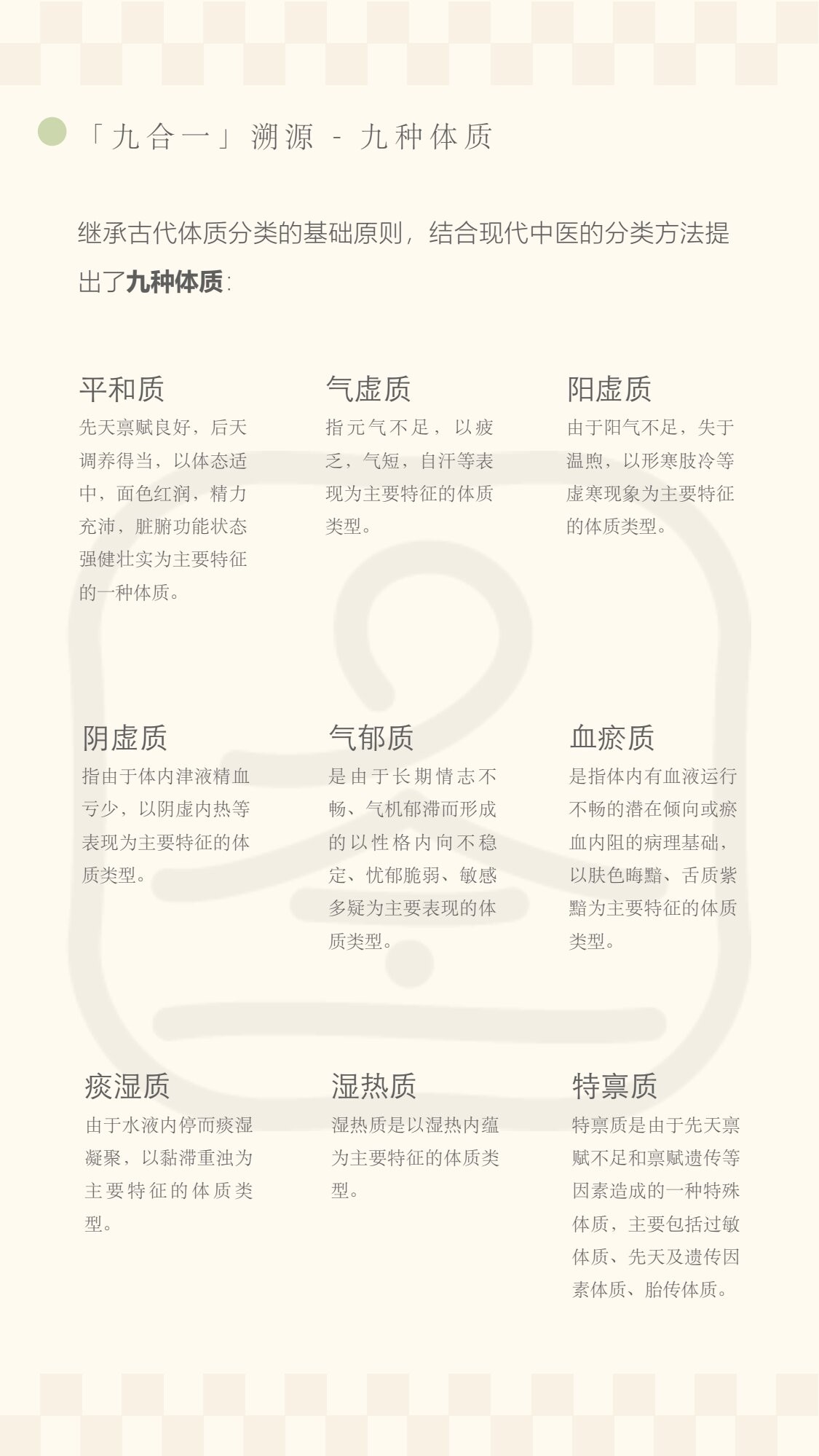 「九合一」溯源 - 九种体质

继承古代体质分类的基础原则，结合现代中医的分类方法提出了九种体质：

平和质
先天禀赋良好，后天调养得当，以体态适中，面色红润，精力充沛，脏腑功能状态强健壮实为主要特征的一种体质。

气虚质
指元气不足，以疲乏，气短，自汗等表现为主要特征的体质类型。

阳虚质
由于阳气不足，失于温煦，以形寒肢冷等虚寒现象为主要特征的体质类型。

阴虚质
指由于体内津液精血亏少，以阴虚内热等表现为主要特征的体质类型。

气郁质
是由于长期情志不畅、气机郁滞而形成的以性格内向不稳定、忧郁脆弱、敏感多疑为主要表现的体质类型。

血瘀质
是指体内有血液运行不畅的潜在倾向或瘀血内阻的病理基础，以肤色晦黯、舌质紫黯为主要特征的体质类型。

痰湿质
由于水液内停而痰湿凝聚，以黏滞重浊为主要特征的体质类型。

湿热质
湿热质是以湿热内蕴为主要特征的体质类型。

特禀质
特禀质是由于先天禀赋不足和禀赋遗传等因素造成的一种特殊体质，主要包括过敏体质、先天及遗传因素体质、胎传体质。